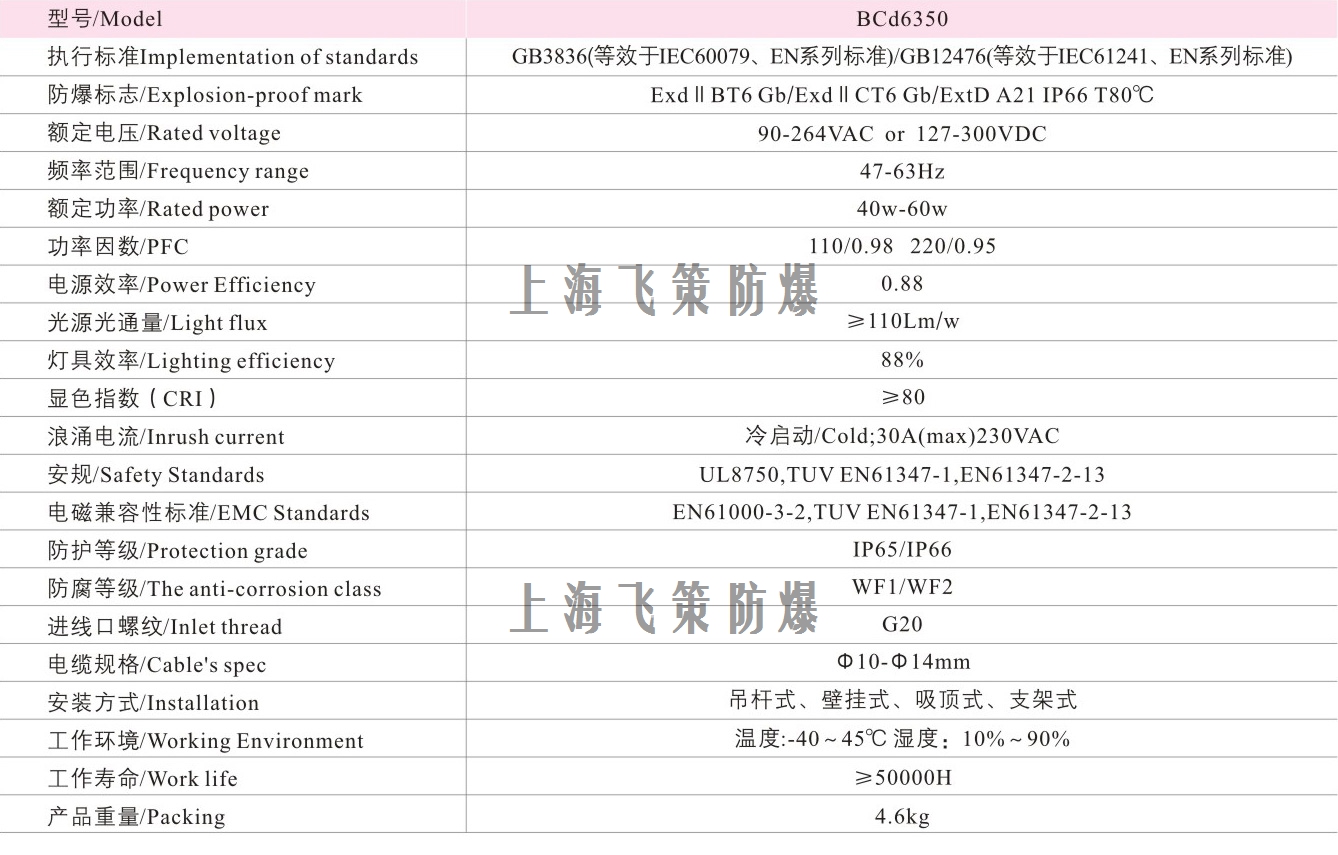 | 型号/Model | BCd6350 |
|---|---|
| 执行标准Implementation of standards | GB3836(等效于IEC60079、EN系列标准)/GB12476(等效于IEC61241、EN系列标准) |
| 防爆标志/Explosion-proof mark | Exd Ⅱ BT6 Gb/Exd Ⅱ CT6 Gb/ExtD A21 IP66 T80℃ |
| 额定电压/Rated voltage | 90-264VAC or 127-300VDC |
| 频率范围/Frequency range | 47-63Hz |
| 额定功率/Rated power | 40w-60w |
| 功率因数/PFC | 110/0.98 220/0.95 |
| 电源效率/Power Efficiency | 0.88 |
| 光源光通量/Light flux | ≥110Lm/w |
| 灯具效率/Lighting efficiency | 88% |
| 显色指数（CRI） | ≥80 |
| 浪涌电流/Inrush current | 冷启动/Cold;30A(max)230VAC |
| 安规/Safety Standards | UL8750,TUV EN61347-1,EN61347-2-13 |
| 电磁兼容性标准/EMC Standards | EN61000-3-2,TUV EN61347-1,EN61347-2-13 |
| 防护等级/Protection grade | IP65/IP66 |
| 防腐等级/The anti-corrosion class | WF1/WF2 |
| 进线口螺纹/Inlet thread | G20 |
| 电缆规格/Cable's spec | Φ10-Φ14mm |
| 安装方式/Installation | 吊杆式、壁挂式、吸顶式、支架式 |
| 工作环境/Working Environment | 温度:-40～45℃ 湿度：10%～90% |
| 工作寿命/Work life | ≥50000H |
| 产品重量/Packing | 4.6kg |

上海飞策防爆

上海飞策防爆